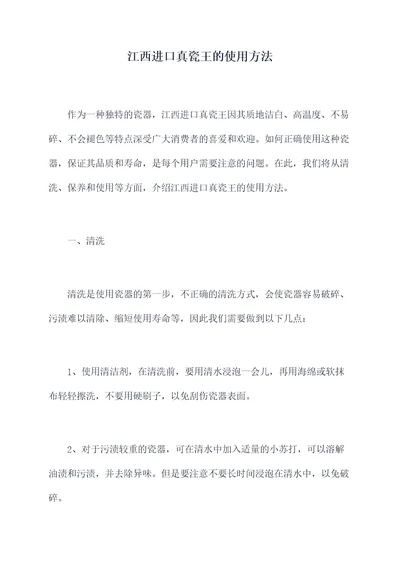 江西进口真瓷王的使用方法

作为一种独特的瓷器，江西进口真瓷王因其质地洁白、高温度、不易碎、不会褪色等特点深受广大消费者的喜爱和欢迎。如何正确使用这种瓷器，保证其品质和寿命，是每个用户需要注意的问题。在此，我们将从清洗、保养和使用等方面，介绍江西进口真瓷王的使用方法。

一、清洗

清洗是使用瓷器的第一步，不正确的清洗方式，会使瓷器容易破碎、污渍难以清除、缩短使用寿命等，因此我们需要做到以下几点：

1、使用清洁剂，在清洗前，要用清水浸泡一会儿，再用海绵或软抹布轻轻擦洗，不要用硬刷子，以免刮伤瓷器表面。

2、对于污渍较重的瓷器，可在清水中加入适量的小苏打，可以溶解油渍和污渍，并去除异味。但是要注意不要长时间浸泡在清水中，以免破碎。